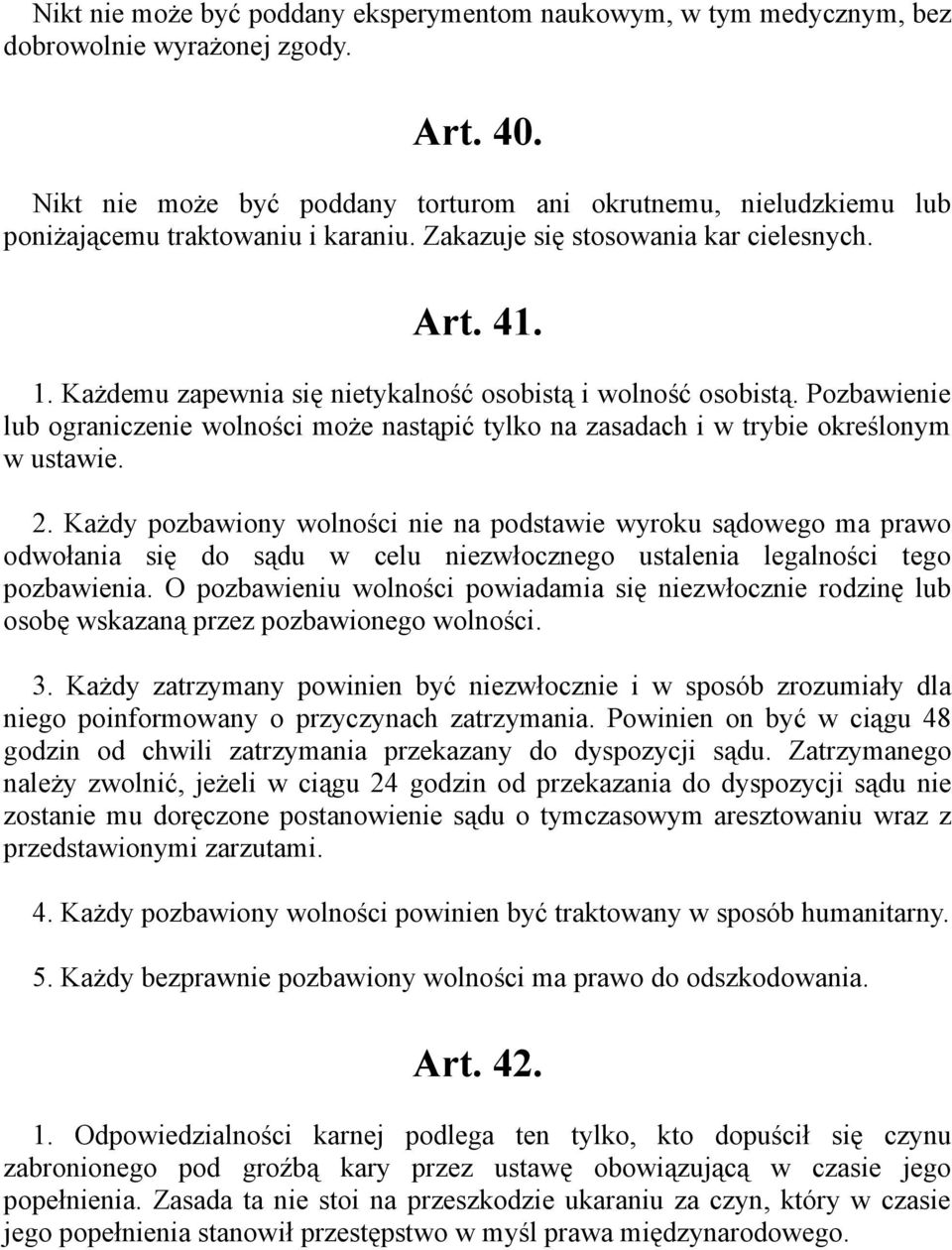 Nikt nie może być poddany eksperymentom naukowym, w tym medycznym, bez dobrowolnie wyrażonej zgody.

Art. 40.

Nikt nie może być poddany torturom ani okrutnemu, nieludzkiemu lub poniżającemu traktowaniu i karaniu. Zakazuje się stosowania kar cielesnych.

Art. 41.

1. Każdemu zapewnia się nietykalność osobistą i wolność osobistą. Pozbawienie lub ograniczenie wolności może nastąpić tylko na zasadach i w trybie określonym w ustawie.

2. Każdy pozbawiony wolności nie na podstawie wyroku sądowego ma prawo odwołania się do sądu w celu niezwłocznego ustalenia legalności tego pozbawienia. O pozbawieniu wolności powiadamia się niezwłocznie rodzinę lub osobę wskazaną przez pozbawionego wolności.

3. Każdy zatrzymany powinien być niezwłocznie i w sposób zrozumiały dla niego poinformowany o przyczynach zatrzymania. Powinien on być w ciągu 48 godzin od chwili zatrzymania przekazany do dyspozycji sądu. Zatrzymanego należy zwolnić, jeżeli w ciągu 24 godzin od przekazania do dyspozycji sądu nie zostanie mu doręczone postanowienie sądu o tymczasowym aresztowaniu wraz z przedstawionymi zarzutami.

4. Każdy pozbawiony wolności powinien być traktowany w sposób humanitarny.

5. Każdy bezprawnie pozbawiony wolności ma prawo do odszkodowania.

Art. 42.

1. Odpowiedzialności karnej podlega ten tylko, kto dopuścił się czynu zabronionego pod groźbą kary przez ustawę obowiązującą w czasie jego popełnienia. Zasada ta nie stoi na przeszkodzie ukaraniu za czyn, który w czasie jego popełnienia stanowił przestępstwo w myśl prawa międzynarodowego.